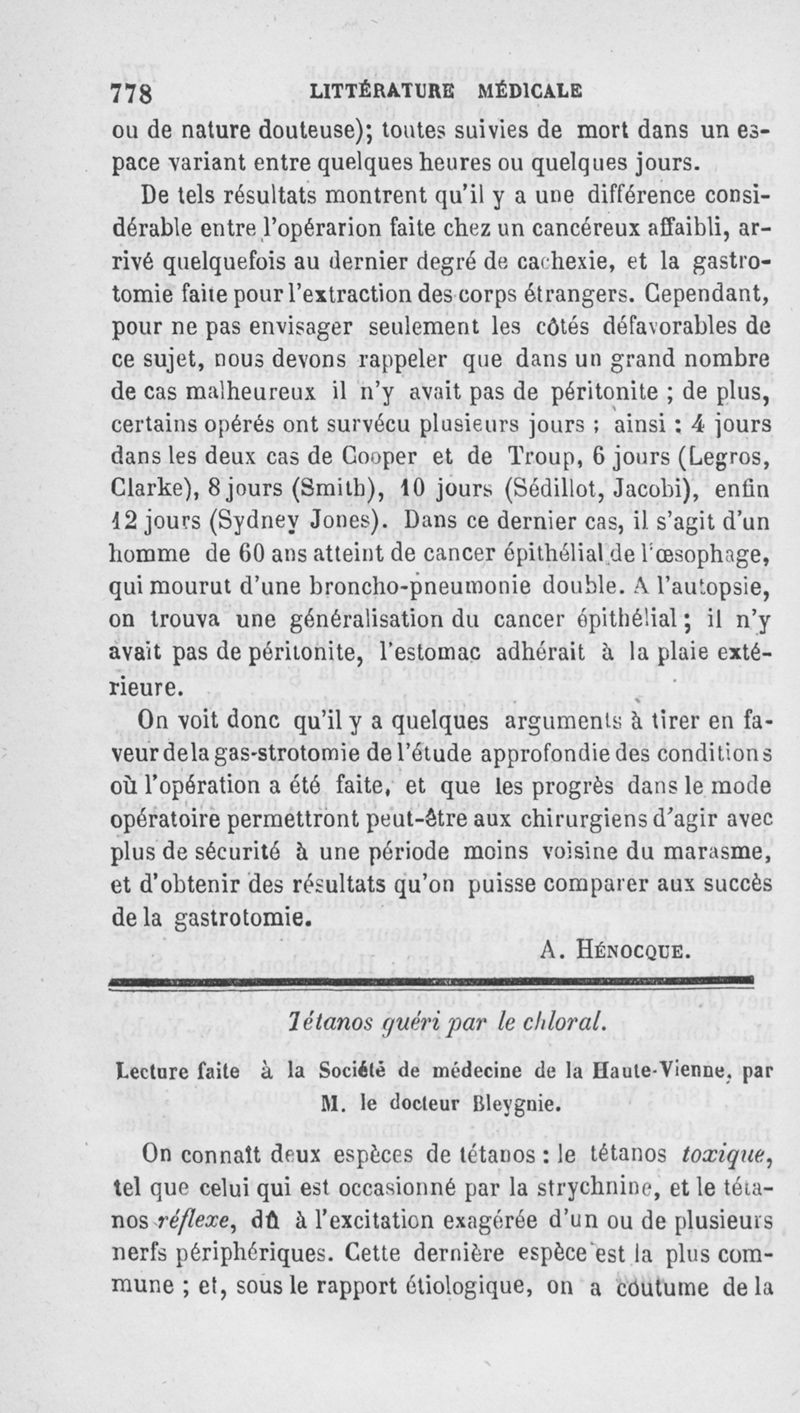 778 LITTÉRATURE MÉDICALE

ou de nature douteuse); toutes suivies de mort dans un espace variant entre quelques heures ou quelques jours.

De tels résultats montrent qu'il y a une différence considérable entre l'opérarion faite chez un cancéreux affaibli, arrivé quelquefois au dernier degré de cachexie, et la gastrotomie faite pour l'extraction des corps étrangers. Cependant, pour ne pas envisager seulement les côtés défavorables de ce sujet, nous devons rappeler que dans un grand nombre de cas malheureux il n'y avait pas de péritonite ; de plus, certains opérés ont survécu plusieurs jours ; ainsi : 4 jours dans les deux cas de Cooper et de Troup, 6 jours (Legros, Clarke), 8 jours (Smith), 10 jours (Sédillot, Jacobi), enfin 12 jours (Sydney Jones). Dans ce dernier cas, il s'agit d'un homme de 60 ans atteint de cancer épithélial de l'œsophage, qui mourut d'une broncho-pneumonie double. A l'autopsie, on trouva une généralisation du cancer épithélial ; il n'y avait pas de péritonite, l'estomac adhérait à la plaie extérieure.

On voit donc qu'il y a quelques arguments à tirer en faveur de la gas-strotomie de l'étude approfondie des conditions où l'opération a été faite, et que les progrès dans le mode opératoire permettront peut-être aux chirurgiens d'agir avec plus de sécurité à une période moins voisine du marasme, et d'obtenir des résultats qu'on puisse comparer aux succès de la gastrotomie.

A. Hénocque.

Tétanos guéri par le chloral.

Lecture faite à la Société de médecine de la Haute-Vienne, par M. le docteur Bleygnie.

On connaît deux espèces de tétanos : le tétanos toxique, tel que celui qui est occasionné par la strychnine, et le tétanos réflexe, dû à l'excitation exagérée d'un ou de plusieurs nerfs périphériques. Cette dernière espèce est la plus commune ; et, sous le rapport étiologique, on a coutume de la